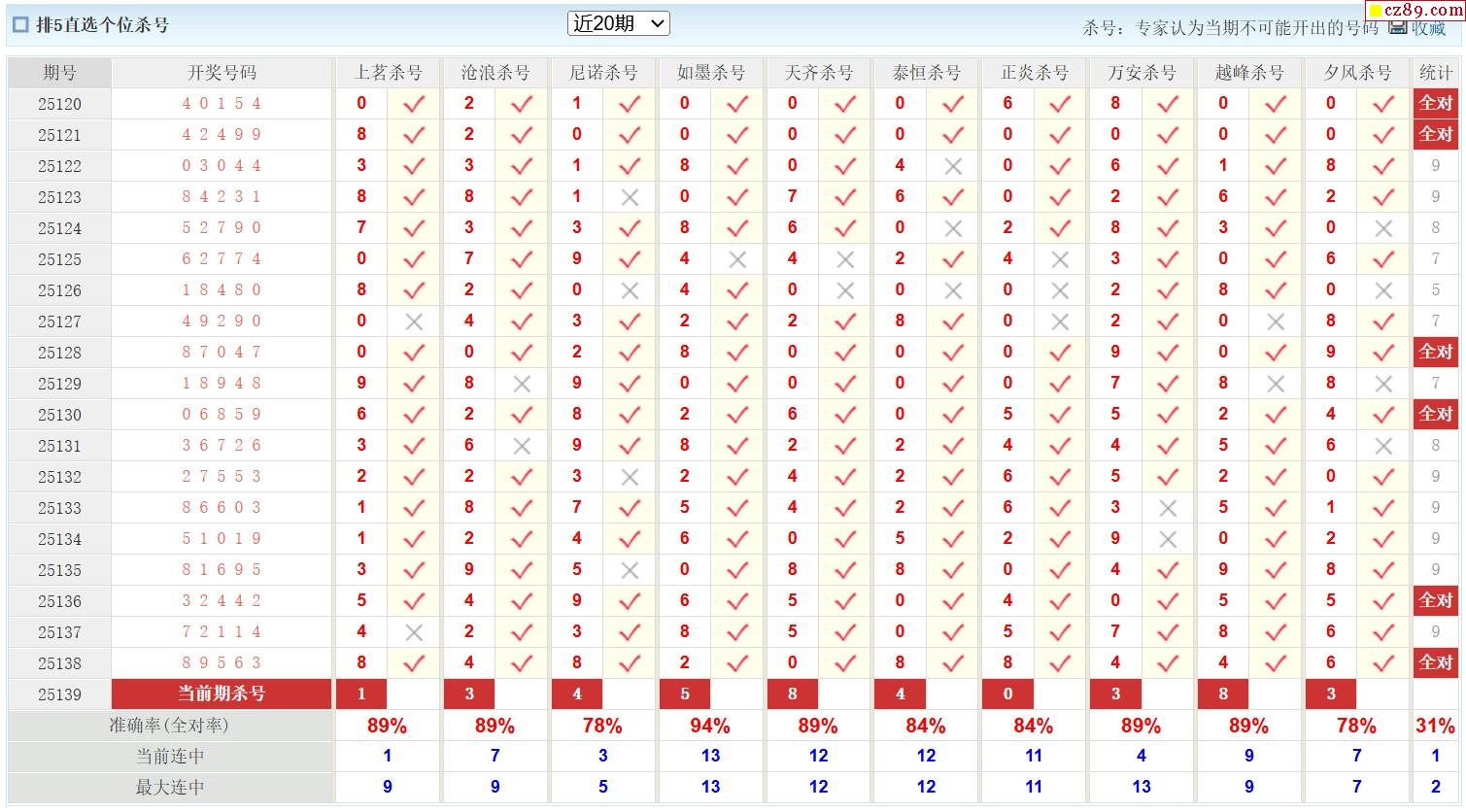 排5直选个位杀号 近20期 杀号：专家认为当期不可能开出的号码 收藏 cz89.com

| 期号 | 开奖号码 | 上茗杀号 | | 沧浪杀号 | | 尼诺杀号 | | 如墨杀号 | | 天齐杀号 | | 泰恒杀号 | | 正炎杀号 | | 万安杀号 | | 越峰杀号 | | 夕风杀号 | | 统计 |
|---|---|---|---|---|---|---|---|---|---|---|---|---|---|---|---|---|---|---|---|---|---|---|
| 25120 | 4 0 1 5 4 | 0 | ✓ | 2 | ✓ | 1 | ✓ | 0 | ✓ | 0 | ✓ | 0 | ✓ | 6 | ✓ | 8 | ✓ | 0 | ✓ | 0 | ✓ | 全对 |
| 25121 | 4 2 4 9 9 | 8 | ✓ | 2 | ✓ | 0 | ✓ | 0 | ✓ | 0 | ✓ | 0 | ✓ | 0 | ✓ | 0 | ✓ | 0 | ✓ | 0 | ✓ | 全对 |
| 25122 | 0 3 0 4 4 | 3 | ✓ | 3 | ✓ | 1 | ✓ | 8 | ✓ | 0 | ✓ | 4 | × | 0 | ✓ | 6 | ✓ | 1 | ✓ | 8 | ✓ | 9 |
| 25123 | 8 4 2 3 1 | 8 | ✓ | 8 | ✓ | 1 | × | 0 | ✓ | 7 | ✓ | 6 | ✓ | 0 | ✓ | 2 | ✓ | 6 | ✓ | 2 | ✓ | 9 |
| 25124 | 5 2 7 9 0 | 7 | ✓ | 3 | ✓ | 3 | ✓ | 8 | ✓ | 6 | ✓ | 0 | × | 2 | ✓ | 8 | ✓ | 3 | ✓ | 0 | × | 8 |
| 25125 | 6 2 7 7 4 | 0 | ✓ | 7 | ✓ | 9 | ✓ | 4 | × | 4 | × | 2 | ✓ | 4 | × | 3 | ✓ | 0 | ✓ | 6 | ✓ | 7 |
| 25126 | 1 8 4 8 0 | 8 | ✓ | 2 | ✓ | 0 | × | 4 | ✓ | 0 | × | 0 | × | 0 | × | 2 | ✓ | 8 | ✓ | 0 | × | 5 |
| 25127 | 4 9 2 9 0 | 0 | × | 4 | ✓ | 3 | ✓ | 2 | ✓ | 2 | ✓ | 8 | ✓ | 0 | × | 2 | ✓ | 0 | × | 8 | ✓ | 7 |
| 25128 | 8 7 0 4 7 | 0 | ✓ | 0 | ✓ | 2 | ✓ | 8 | ✓ | 0 | ✓ | 0 | ✓ | 0 | ✓ | 9 | ✓ | 0 | ✓ | 9 | ✓ | 全对 |
| 25129 | 1 8 9 4 8 | 9 | ✓ | 8 | × | 9 | ✓ | 0 | ✓ | 0 | ✓ | 0 | ✓ | 0 | ✓ | 7 | ✓ | 8 | × | 8 | × | 7 |
| 25130 | 0 6 8 5 9 | 6 | ✓ | 2 | ✓ | 8 | ✓ | 2 | ✓ | 6 | ✓ | 0 | ✓ | 5 | ✓ | 5 | ✓ | 2 | ✓ | 4 | ✓ | 全对 |
| 25131 | 3 6 7 2 6 | 3 | ✓ | 6 | × | 9 | ✓ | 8 | ✓ | 2 | ✓ | 2 | ✓ | 4 | ✓ | 4 | ✓ | 5 | ✓ | 6 | × | 8 |
| 25132 | 2 7 5 5 3 | 2 | ✓ | 2 | ✓ | 3 | × | 2 | ✓ | 4 | ✓ | 2 | ✓ | 6 | ✓ | 5 | ✓ | 2 | ✓ | 0 | ✓ | 9 |
| 25133 | 8 6 6 0 3 | 1 | ✓ | 8 | ✓ | 7 | ✓ | 5 | ✓ | 4 | ✓ | 2 | ✓ | 6 | ✓ | 3 | × | 5 | ✓ | 1 | ✓ | 9 |
| 25134 | 5 1 0 1 9 | 1 | ✓ | 2 | ✓ | 4 | ✓ | 6 | ✓ | 0 | ✓ | 5 | ✓ | 2 | ✓ | 9 | × | 0 | ✓ | 2 | ✓ | 9 |
| 25135 | 8 1 6 9 5 | 3 | ✓ | 9 | ✓ | 5 | × | 0 | ✓ | 8 | ✓ | 8 | ✓ | 0 | ✓ | 4 | ✓ | 9 | ✓ | 8 | ✓ | 9 |
| 25136 | 3 2 4 4 2 | 5 | ✓ | 4 | ✓ | 9 | ✓ | 6 | ✓ | 5 | ✓ | 0 | ✓ | 4 | ✓ | 0 | ✓ | 5 | ✓ | 5 | ✓ | 全对 |
| 25137 | 7 2 1 1 4 | 4 | × | 2 | ✓ | 3 | ✓ | 8 | ✓ | 5 | ✓ | 0 | ✓ | 5 | ✓ | 7 | ✓ | 8 | ✓ | 6 | ✓ | 9 |
| 25138 | 8 9 5 6 3 | 8 | ✓ | 4 | ✓ | 8 | ✓ | 2 | ✓ | 0 | ✓ | 8 | ✓ | 8 | ✓ | 4 | ✓ | 4 | ✓ | 6 | ✓ | 全对 |
| 25139 | 当前期杀号 | 1 | | 3 | | 4 | | 5 | | 8 | | 4 | | 0 | | 3 | | 8 | | 3 | | |
| 准确率(全对率) | | 89% | | 89% | | 78% | | 94% | | 89% | | 84% | | 84% | | 89% | | 89% | | 78% | | 31% |
| 当前连中 | | 1 | | 7 | | 3 | | 13 | | 12 | | 12 | | 11 | | 4 | | 9 | | 7 | | 1 |
| 最大连中 | | 9 | | 9 | | 5 | | 13 | | 12 | | 12 | | 11 | | 13 | | 9 | | 7 | | 2 |